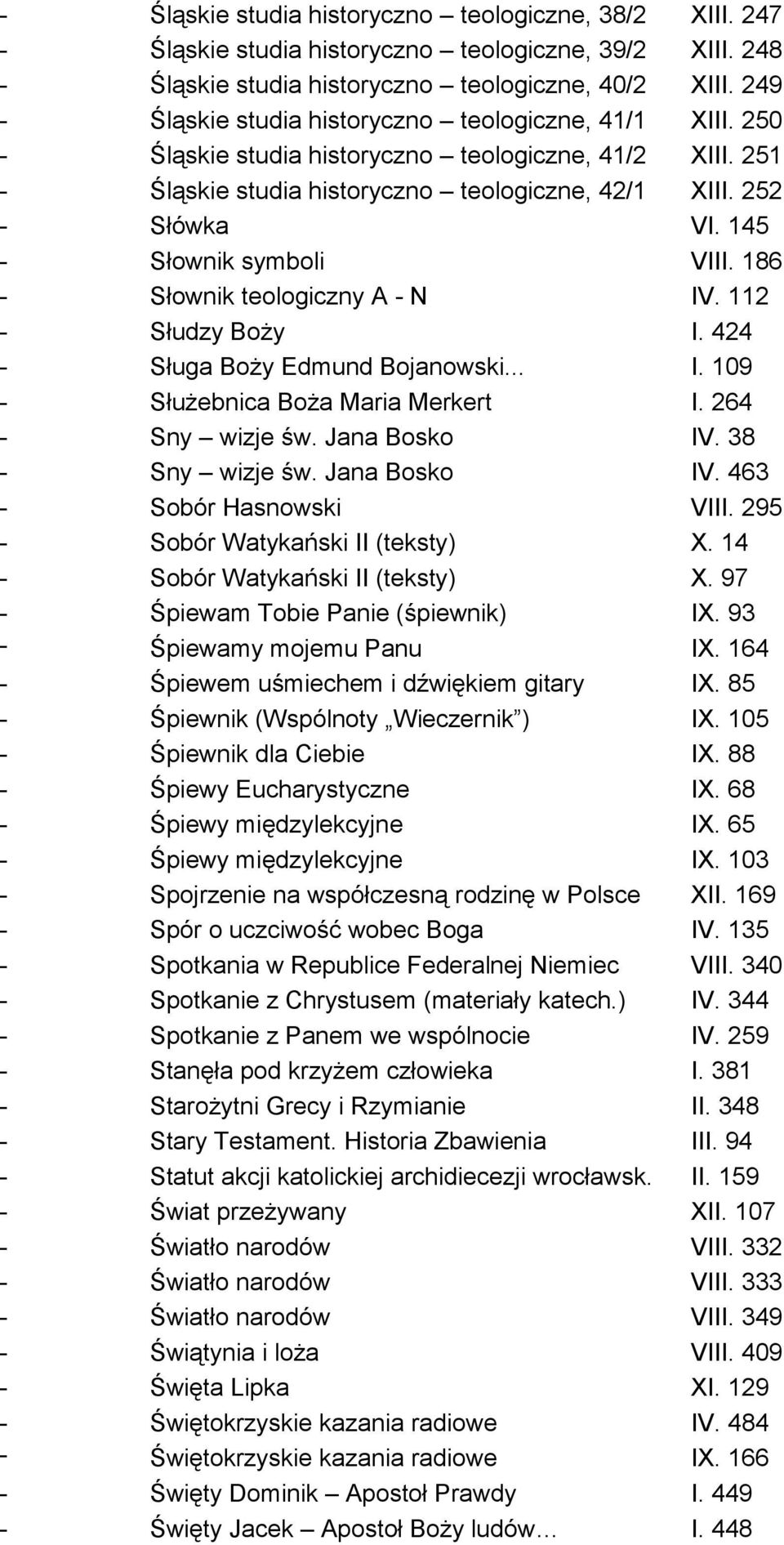 - Śląskie studia historyczno – teologiczne, 38/2 XIII. 247
- Śląskie studia historyczno – teologiczne, 39/2 XIII. 248
- Śląskie studia historyczno – teologiczne, 40/2 XIII. 249
- Śląskie studia historyczno – teologiczne, 41/1 XIII. 250
- Śląskie studia historyczno – teologiczne, 41/2 XIII. 251
- Śląskie studia historyczno – teologiczne, 42/1 XIII. 252
- Słówka VI. 145
- Słownik symboli VIII. 186
- Słownik teologiczny A - N IV. 112
- Słudzy Boży I. 424
- Sługa Boży Edmund Bojanowski... I. 109
- Służebnica Boża Maria Merkert I. 264
- Sny – wizje św. Jana Bosko IV. 38
- Sny – wizje św. Jana Bosko IV. 463
- Sobór Hasnowski VIII. 295
- Sobór Watykański II (teksty) X. 14
- Sobór Watykański II (teksty) X. 97
- Śpiewam Tobie Panie (śpiewnik) IX. 93
- Śpiewamy mojemu Panu IX. 164
- Śpiewem uśmiechem i dźwiękiem gitary IX. 85
- Śpiewnik (Wspólnoty „Wieczernik”) IX. 105
- Śpiewnik dla Ciebie IX. 88
- Śpiewy Eucharystyczne IX. 68
- Śpiewy międzylekcyjne IX. 65
- Śpiewy międzylekcyjne IX. 103
- Spojrzenie na współczesną rodzinę w Polsce XII. 169
- Spór o uczciwość wobec Boga IV. 135
- Spotkania w Republice Federalnej Niemiec VIII. 340
- Spotkanie z Chrystusem (materiały katech.) IV. 344
- Spotkanie z Panem we wspólnocie IV. 259
- Stanęła pod krzyżem człowieka I. 381
- Starożytni Grecy i Rzymianie II. 348
- Stary Testament. Historia Zbawienia III. 94
- Statut akcji katolickiej archidiecezji wrocławsk. II. 159
- Świat przeżywany XII. 107
- Światło narodów VIII. 332
- Światło narodów VIII. 333
- Światło narodów VIII. 349
- Świątynia i loża VIII. 409
- Święta Lipka XI. 129
- Świętokrzyskie kazania radiowe IV. 484
- Świętokrzyskie kazania radiowe IX. 166
- Święty Dominik – Apostoł Prawdy I. 449
- Święty Jacek – Apostoł Boży ludów… I. 448